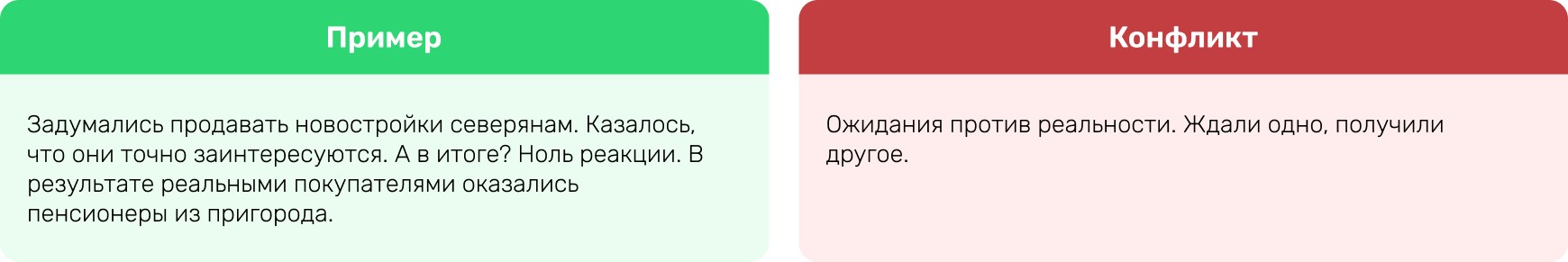 Пример

Задумались продавать новостройки северянам. Казалось, что они точно заинтересуются. А в итоге? Ноль реакции. В результате реальными покупателями оказались пенсионеры из пригорода.

Конфликт

Ожидания против реальности. Ждали одно, получили другое.